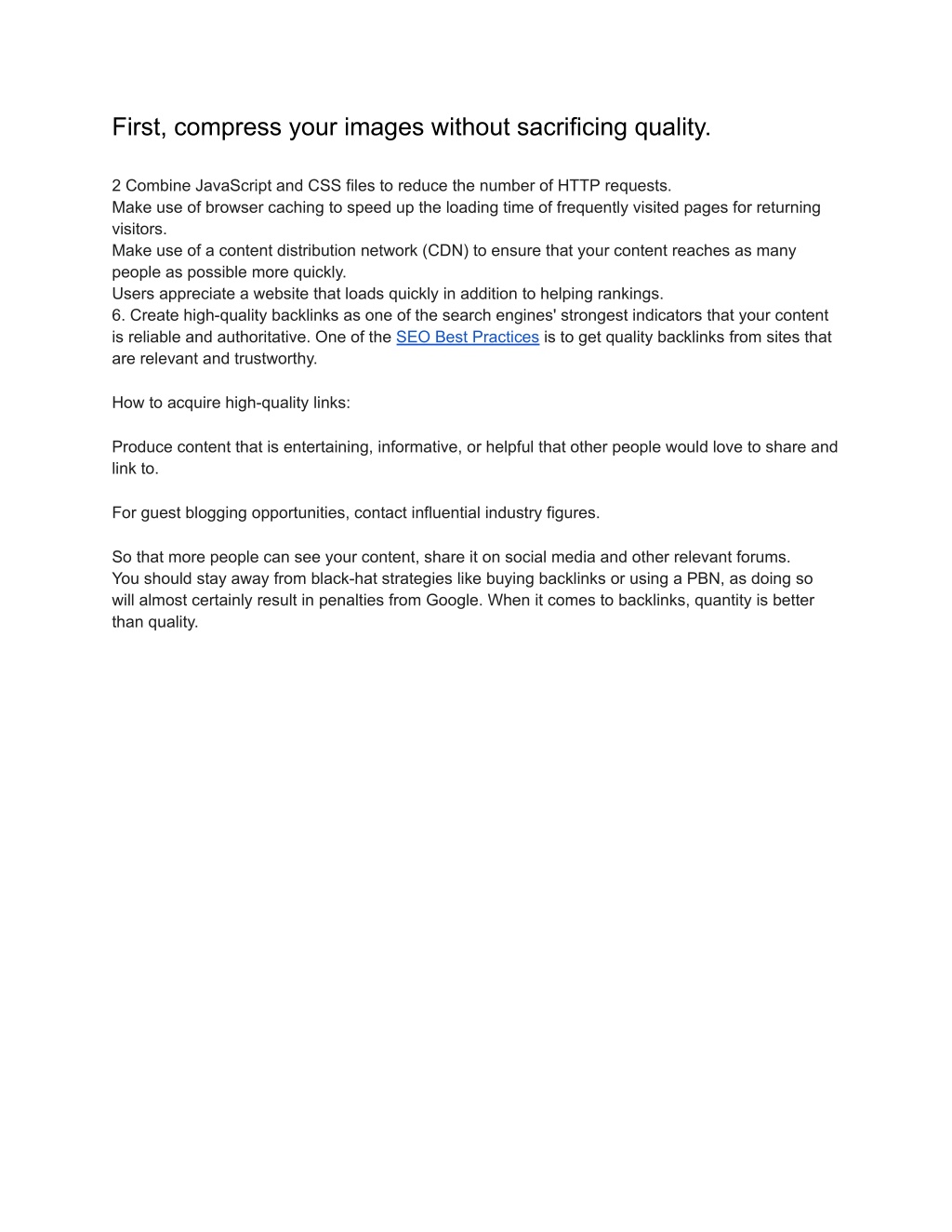 First, compress your images without sacrificing quality.

2 Combine JavaScript and CSS files to reduce the number of HTTP requests.
Make use of browser caching to speed up the loading time of frequently visited pages for returning visitors.
Make use of a content distribution network (CDN) to ensure that your content reaches as many people as possible more quickly.
Users appreciate a website that loads quickly in addition to helping rankings.
6. Create high-quality backlinks as one of the search engines' strongest indicators that your content is reliable and authoritative. One of the SEO Best Practices is to get quality backlinks from sites that are relevant and trustworthy.

How to acquire high-quality links:

Produce content that is entertaining, informative, or helpful that other people would love to share and link to.

For guest blogging opportunities, contact influential industry figures.

So that more people can see your content, share it on social media and other relevant forums.
You should stay away from black-hat strategies like buying backlinks or using a PBN, as doing so will almost certainly result in penalties from Google. When it comes to backlinks, quantity is better than quality.